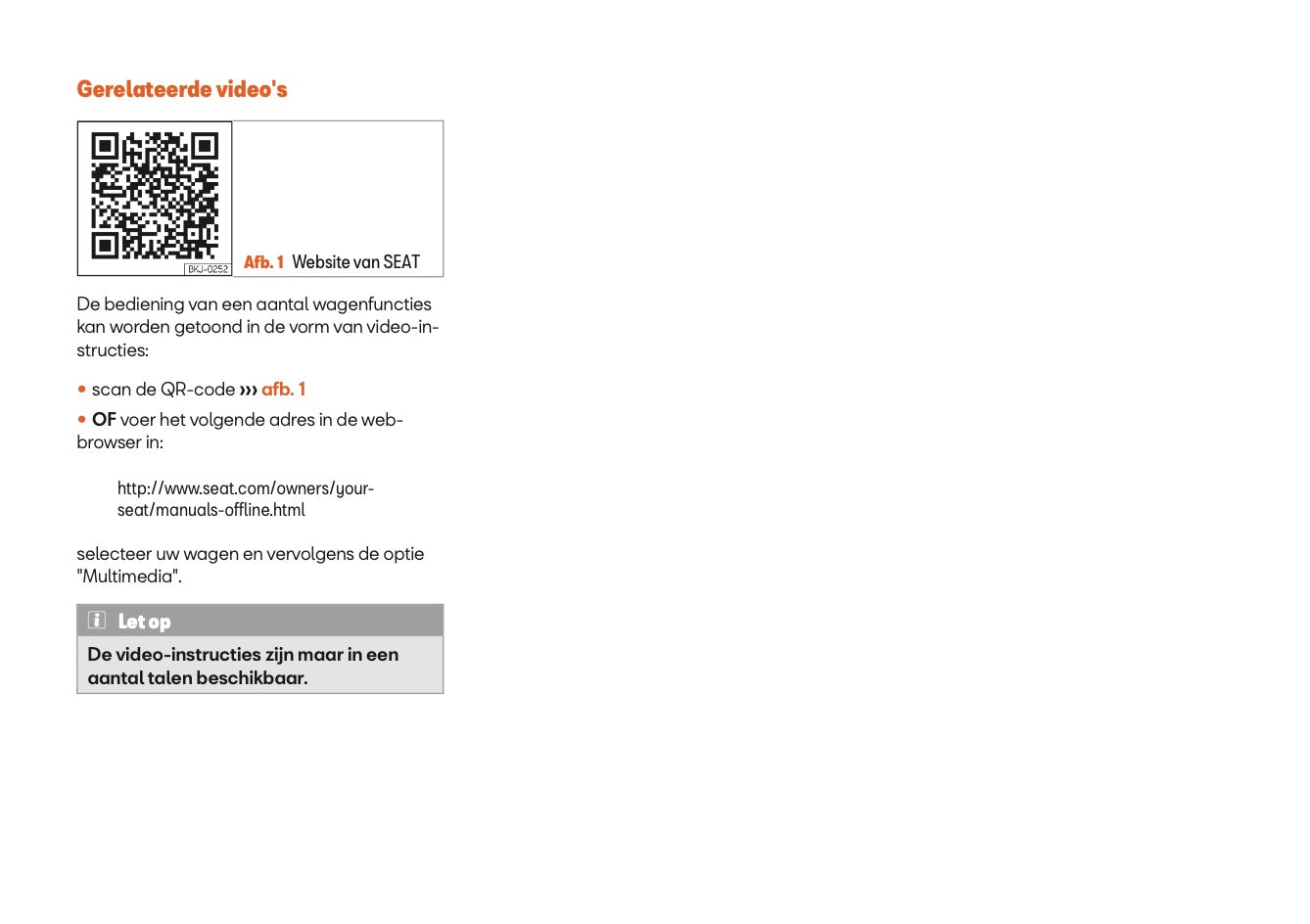 Gerelateerde video's

BKJ-0252

Afb. 1 Website van SEAT

De bediening van een aantal wagenfuncties kan worden getoond in de vorm van video-instructies:

• scan de QR-code ››› afb. 1

• OF voer het volgende adres in de webbrowser in:

http://www.seat.com/owners/your-seat/manuals-offline.html

selecteer uw wagen en vervolgens de optie "Multimedia".

Let op

De video-instructies zijn maar in een aantal talen beschikbaar.